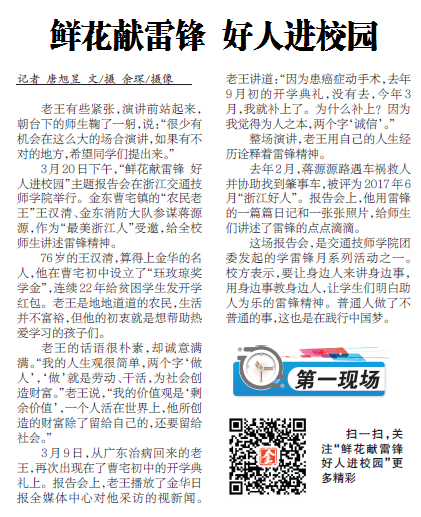 鲜花献雷锋 好人进校园

记者 唐旭昱 文/摄 余琛/摄像

老王有些紧张，演讲前站起来，朝台下的师生鞠了一躬，说：“很少有机会在这么大的场合演讲，如果有不对的地方，希望同学们提出来。”

3月20日下午，“鲜花献雷锋 好人进校园”主题报告会在浙江交通技师学院举行。金东曹宅镇的“农民老王”王汉清、金东消防大队参谋蒋源源，作为“最美浙江人”受邀，给全校师生讲述雷锋精神。

76岁的王汉清，算得上金华的名人，他在曹宅初中设立了“珏玫琼奖学金”，连续22年给贫困学生发开学红包。老王是地地道道的农民，生活并不富裕，但他的初衷就是想帮助热爱学习的孩子们。

老王的话语很朴素，却诚意满满。“我的人生观很简单，两个字‘做人’，‘做’就是劳动、干活，为社会创造财富。”老王说，“我的价值观是‘剩余价值’，一个人活在世界上，他所创造的财富除了留给自己的，还要留给社会。”

3月9日，从广东治病回来的老王，再次出现在了曹宅初中的开学典礼上。报告会上，老王播放了金华日报全媒体中心对他采访的视新闻。老王讲道：“因为患癌症动手术，去年9月初的开学典礼，没有去，今年3月，我就补上了。为什么补上？因为我觉得为人之本，两个字‘诚信’。”

整场演讲，老王用自己的人生经历诠释着雷锋精神。

去年2月，蒋源源路遇车祸救人并协助找到肇事车，被评为2017年6月“浙江好人”。报告会上，他用雷锋的一篇篇日记和一张张照片，给师生们讲述了雷锋的点点滴滴。

这场报告会，是交通技师学院团委发起的学雷锋月系列活动之一。校方表示，要让身边人来讲身边事，用身边事教身边人，让学生们明白助人为乐的雷锋精神。普通人做了不普通的事，这也是在践行中国梦。

第一现场

扫一扫，关注“鲜花献雷锋 好人进校园”更多精彩